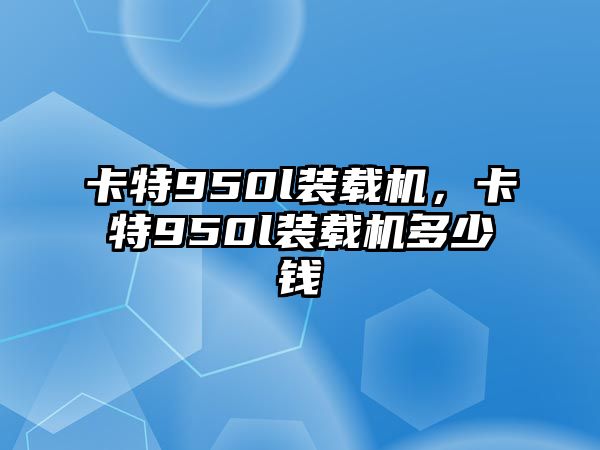 卡特950l装载机，卡特950l装载机多少钱